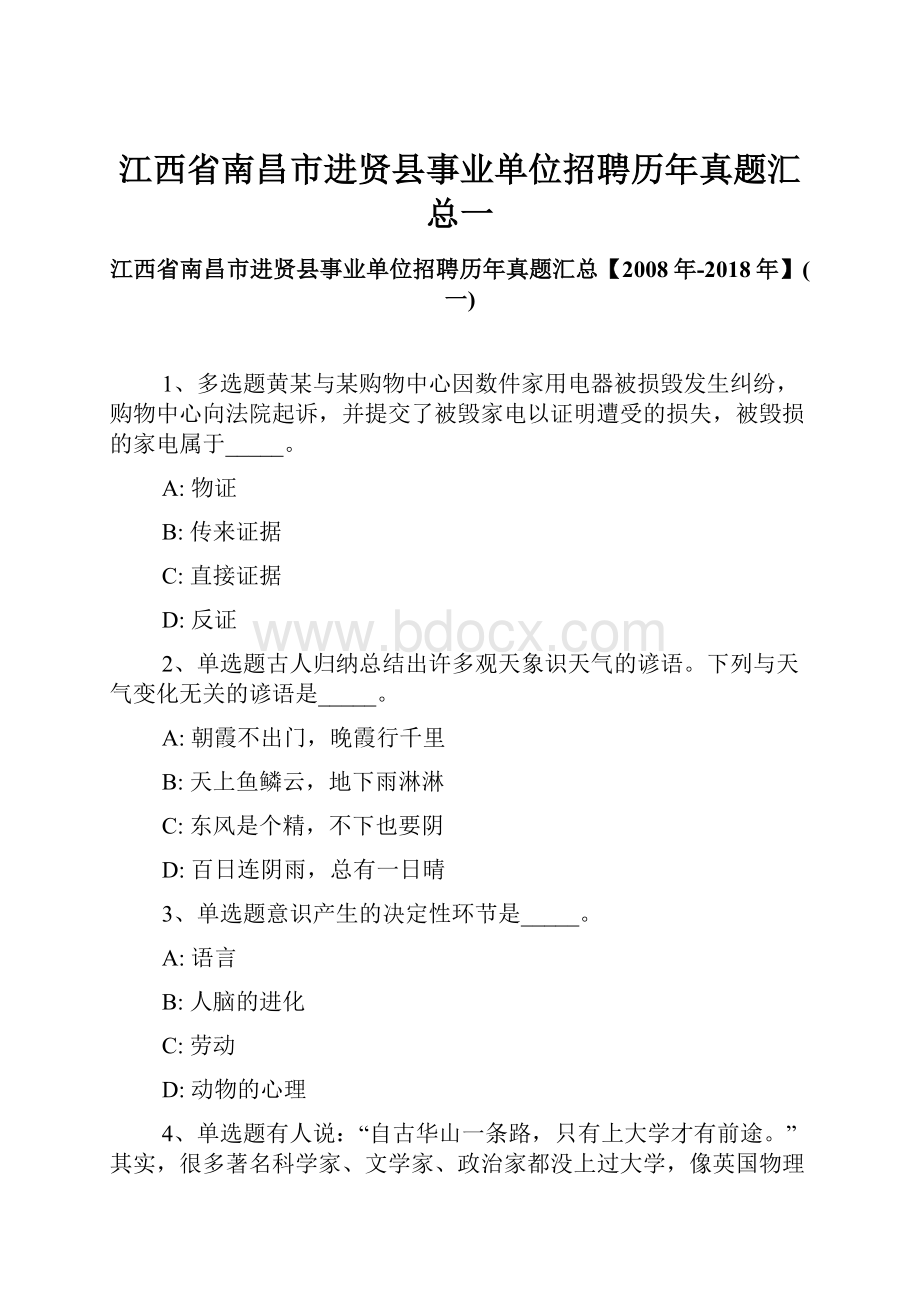 江西省南昌市进贤县事业单位招聘历年真题汇总一

江西省南昌市进贤县事业单位招聘历年真题汇总【2008年-2018年】(一)

1、多选题黄某与某购物中心因数件家用电器被损毁发生纠纷，购物中心向法院起诉，并提交了被毁家电以证明遭受的损失，被毁损的家电属于_____。

A: 物证

B: 传来证据

C: 直接证据

D: 反证

www.bdocx.com

2、单选题古人归纳总结出许多观天象识天气的谚语。下列与天气变化无关的谚语是_____。

A: 朝霞不出门，晚霞行千里

B: 天上鱼鳞云，地下雨淋淋

C: 东风是个精，不下也要阴

D: 百日连阴雨，总有一日晴

3、单选题意识产生的决定性环节是_____。

A: 语言

B: 人脑的进化

C: 劳动

D: 动物的心理

4、单选题有人说：“自古华山一条路，只有上大学才有前途。”其实，很多著名科学家、文学家、政治家都没上过大学，像英国物理